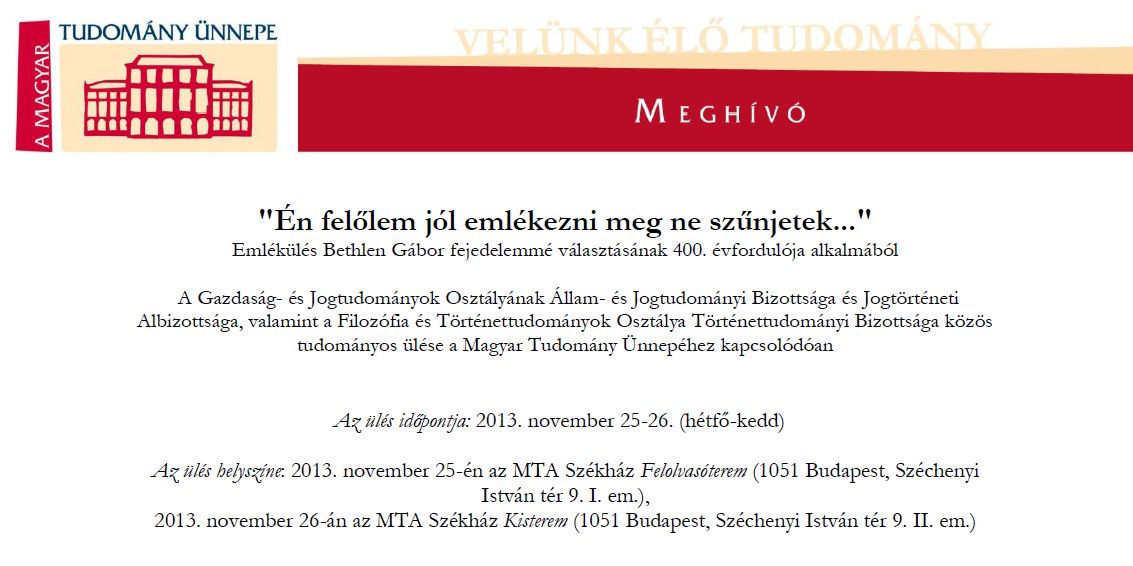 A MAGYAR
TUDOMÁNY ÜNNEPE

VELÜNK ÉLŐ TUDOMÁNY

MEGHÍVÓ

"Én felőlem jól emlékezni meg ne szűnjetek..."
Emlékülés Bethlen Gábor fejedelemmé választásának 400. évfordulója alkalmából

A Gazdaság- és Jogtudományok Osztályának Állam- és Jogtudományi Bizottsága és Jogtörténeti Albizottsága, valamint a Filozófia és Történettudományok Osztálya Történettudományi Bizottsága közös tudományos ülése a Magyar Tudomány Ünnepéhez kapcsolódóan

Az ülés időpontja: 2013. november 25-26. (hétfő-kedd)

Az ülés helyszíne: 2013. november 25-én az MTA Székház Felolvasóterem (1051 Budapest, Széchenyi István tér 9. I. em.),
2013. november 26-án az MTA Székház Kisterem (1051 Budapest, Széchenyi István tér 9. II. em.)